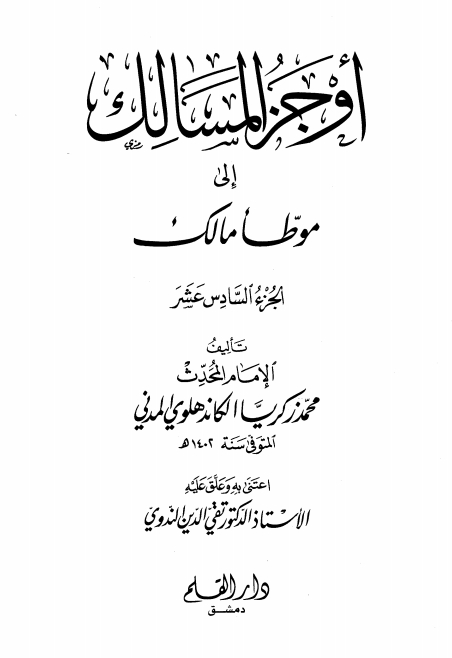 أوجز المسالك

إلى

موطأ مالك

الجزء السادس عشر

تأليف

الإمام المحدث

محمد زكريا الكاندهلوي المدني

المتوفى سنة ١٤٠٢هـ

اعتنى به وعلق عليه

الأستاذ الدكتور تقي الدين الندوي

دار القلم

دمشق